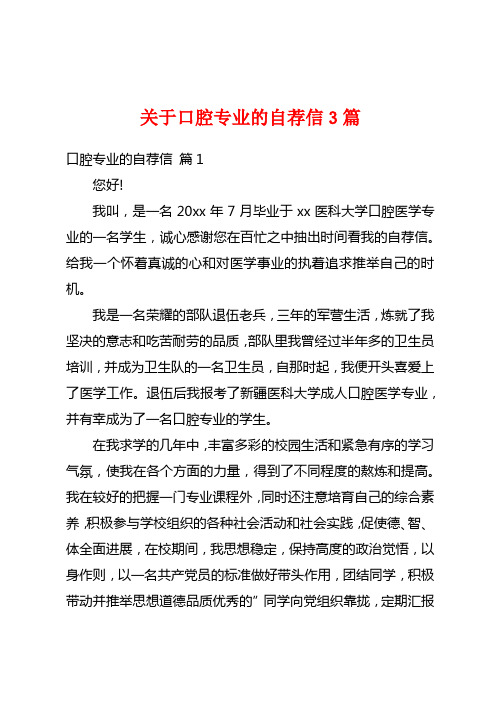 关于口腔专业的自荐信 3 篇

口腔专业的自荐信 篇 1

您好!

我叫，是一名 20xx 年 7 月毕业于 xx 医科大学口腔医学专业的一名学生，诚心感谢您在百忙之中抽出时间看我的自荐信。给我一个怀着真诚的心和对医学事业的执着追求推举自己的时机。

我是一名荣耀的部队退伍老兵，三年的军营生活，炼就了我坚决的意志和吃苦耐劳的品质，部队里我曾经过半年多的卫生员培训，并成为卫生队的一名卫生员，自那时起，我便开头喜爱上了医学工作。退伍后我报考了新疆医科大学成人口腔医学专业，并有幸成为了一名口腔专业的学生。

在我求学的几年中，丰富多彩的校园生活和紧急有序的学习气氛，使我在各个方面的力量，得到了不同程度的熬炼和提高。我在较好的把握一门专业课程外，同时还注意培育自己的综合素养，积极参与学校组织的各种社会活动和社会实践，促使德、智、体全面进展，在校期间，我思想稳定，保持高度的政治觉悟，以身作则，以一名共产党员的标准做好带头作用，团结同学，积极带动并推举思想道德品质优秀的”同学向党组织靠拢，定期汇报